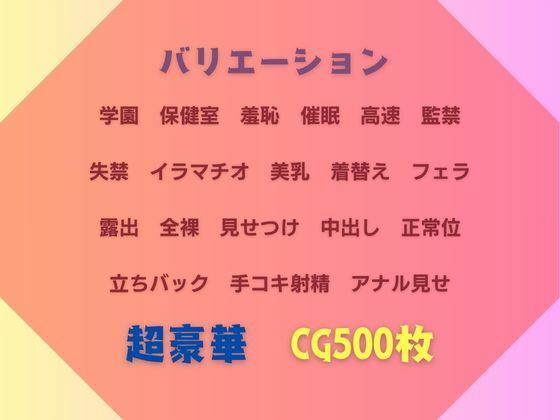 バリエーション

学園　保健室　羞恥　催眠　高速　監禁

失禁　イラマチオ　美乳　着替え　フェラ

露出　全裸　見せつけ　中出し　正常位

立ちバック　手コキ射精　アナル見せ

超豪華　CG500枚